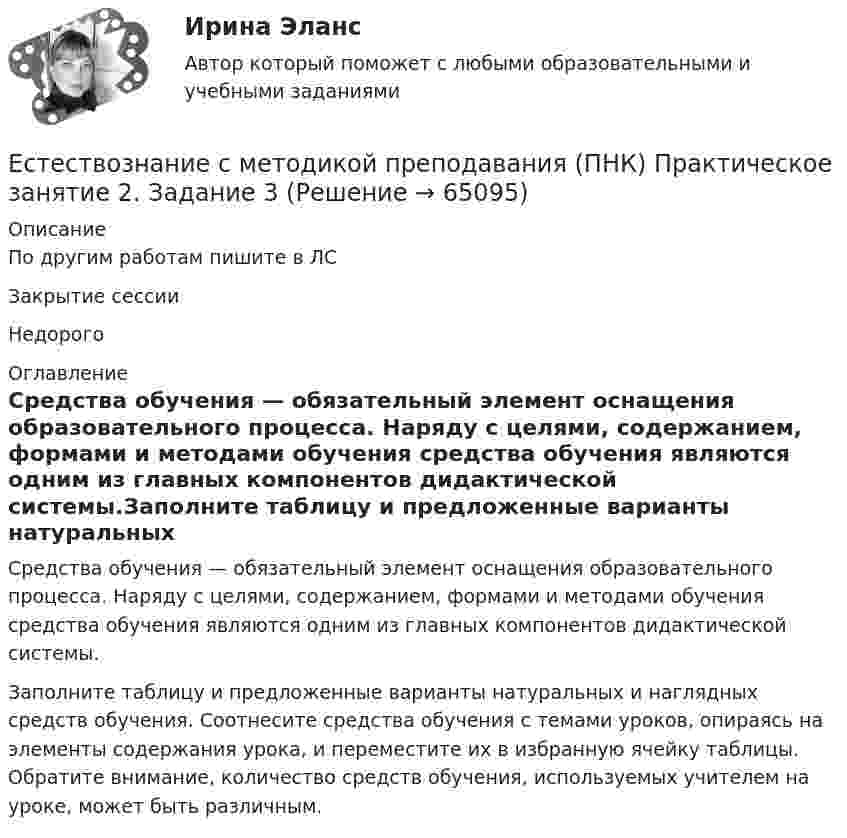 Ирина Эланс
Автор который поможет с любыми образовательными и учебными заданиями

Естествознание с методикой преподавания (ПНК) Практическое занятие 2. Задание 3 (Решение → 65095)

Описание
По другим работам пишите в ЛС

Закрытие сессии

Недорого

Оглавление

Средства обучения — обязательный элемент оснащения образовательного процесса. Наряду с целями, содержанием, формами и методами обучения средства обучения являются одним из главных компонентов дидактической системы.Заполните таблицу и предложенные варианты натуральных

Средства обучения — обязательный элемент оснащения образовательного процесса. Наряду с целями, содержанием, формами и методами обучения средства обучения являются одним из главных компонентов дидактической системы.

Заполните таблицу и предложенные варианты натуральных и наглядных средств обучения. Соотнесите средства обучения с темами уроков, опираясь на элементы содержания урока, и переместите их в избранную ячейку таблицы. Обратите внимание, количество средств обучения, используемых учителем на уроке, может быть различным.